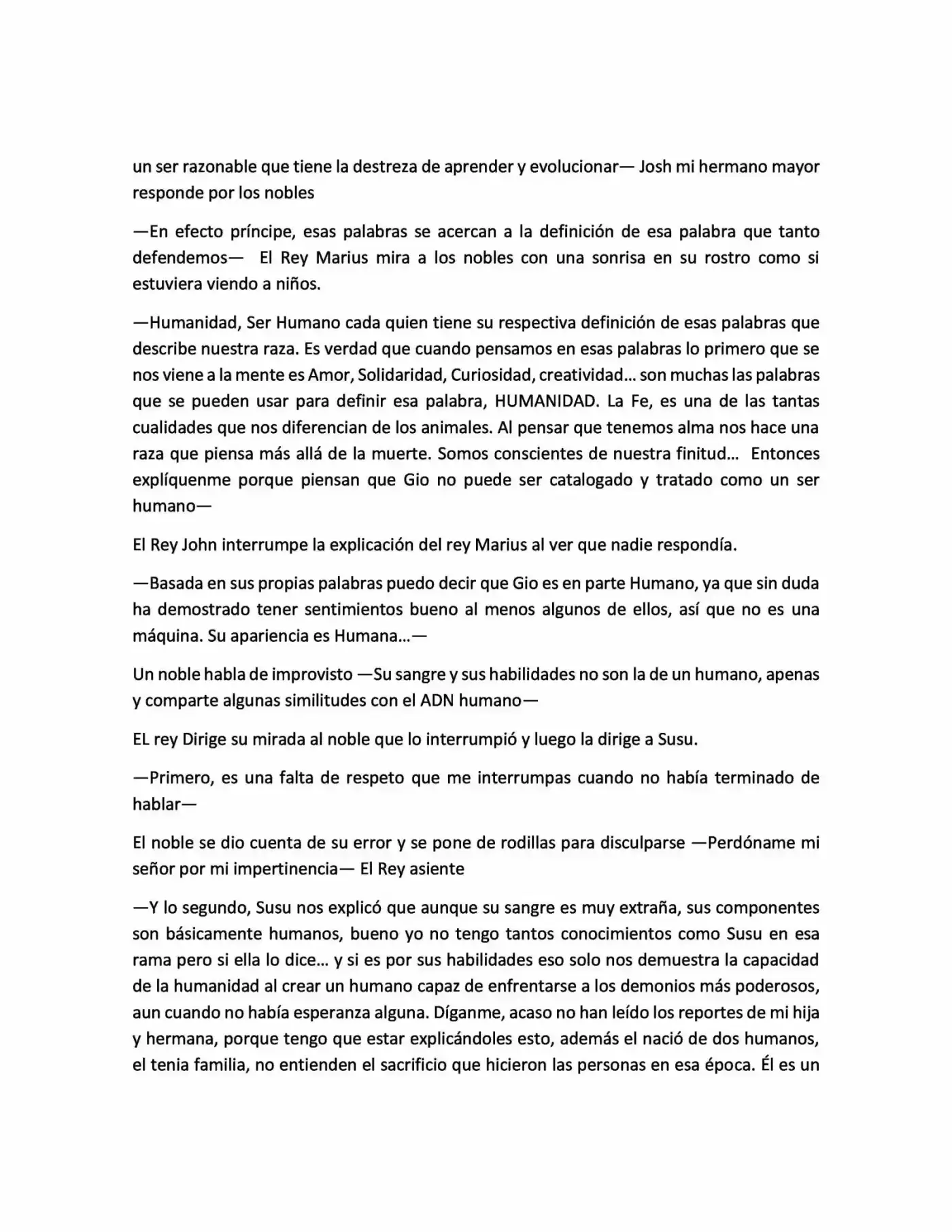 un ser razonable que tiene la destreza de aprender y evolucionar— Josh mi hermano mayor responde por los nobles

—En efecto príncipe, esas palabras se acercan a la definición de esa palabra que tanto defendemos— El Rey Marius mira a los nobles con una sonrisa en su rostro como si estuviera viendo a niños.

—Humanidad, Ser Humano cada quien tiene su respectiva definición de esas palabras que describe nuestra raza. Es verdad que cuando pensamos en esas palabras lo primero que se nos viene a la mente es Amor, Solidaridad, Curiosidad, creatividad… son muchas las palabras que se pueden usar para definir esa palabra, HUMANIDAD. La Fe, es una de las tantas cualidades que nos diferencian de los animales. Al pensar que tenemos alma nos hace una raza que piensa más allá de la muerte. Somos conscientes de nuestra finitud… Entonces explíquenme porque piensan que Gio no puede ser catalogado y tratado como un ser humano—

El Rey John interrumpe la explicación del rey Marius al ver que nadie respondía.

—Basada en sus propias palabras puedo decir que Gio es en parte Humano, ya que sin duda ha demostrado tener sentimientos bueno al menos algunos de ellos, así que no es una máquina. Su apariencia es Humana…—

Un noble habla de improvisto —Su sangre y sus habilidades no son la de un humano, apenas y comparte algunas similitudes con el ADN humano—

EL rey Dirige su mirada al noble que lo interrumpió y luego la dirige a Susu.

—Primero, es una falta de respeto que me interrumpas cuando no había terminado de hablar—

El noble se dio cuenta de su error y se pone de rodillas para disculparse —Perdóname mi señor por mi impertinencia— El Rey asiente

—Y lo segundo, Susu nos explicó que aunque su sangre es muy extraña, sus componentes son básicamente humanos, bueno yo no tengo tantos conocimientos como Susu en esa rama pero si ella lo dice… y si es por sus habilidades eso solo nos demuestra la capacidad de la humanidad al crear un humano capaz de enfrentarse a los demonios más poderosos, aun cuando no había esperanza alguna. Díganme, acaso no han leído los reportes de mi hija y hermana, porque tengo que estar explicándoles esto, además el nació de dos humanos, el tenia familia, no entienden el sacrificio que hicieron las personas en esa época. Él es un